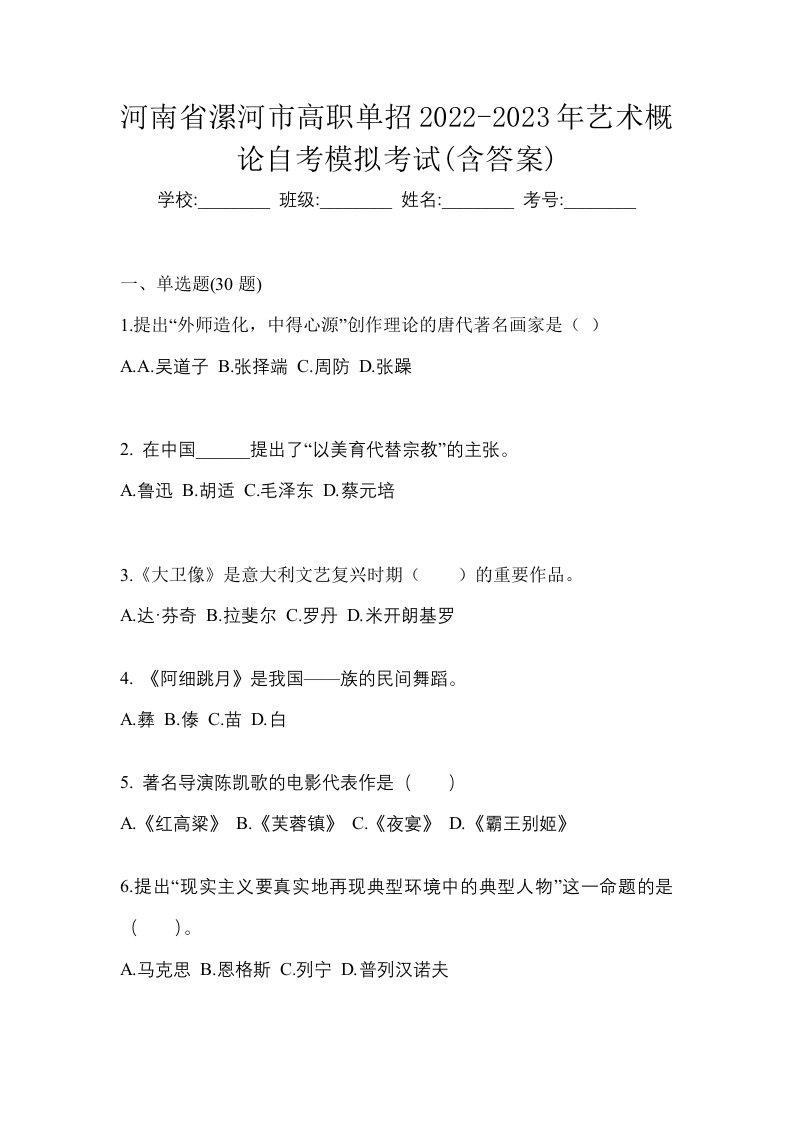 河南省漯河市高职单招2022-2023年艺术概论自考模拟考试(含答案)

学校:________ 班级:________ 姓名:________ 考号:________

一、单选题(30 题)

1.提出“外师造化，中得心源”创作理论的唐代著名画家是（ ）

A.A.吴道子 B.张择端 C.周防 D.张躁

2. 在中国______提出了“以美育代替宗教”的主张。

A.鲁迅 B.胡适 C.毛泽东 D.蔡元培

3.《大卫像》是意大利文艺复兴时期（　　）的重要作品。

A.达·芬奇 B.拉斐尔 C.罗丹 D.米开朗基罗

4. 《阿细跳月》是我国——族的民间舞蹈。

A.彝 B.傣 C.苗 D.白

5. 著名导演陈凯歌的电影代表作是（　　）

A.《红高粱》 B.《芙蓉镇》 C.《夜宴》 D.《霸王别姬》

6.提出“现实主义要真实地再现典型环境中的典型人物”这一命题的是（　　）。

A.马克思 B.恩格斯 C.列宁 D.普列汉诺夫